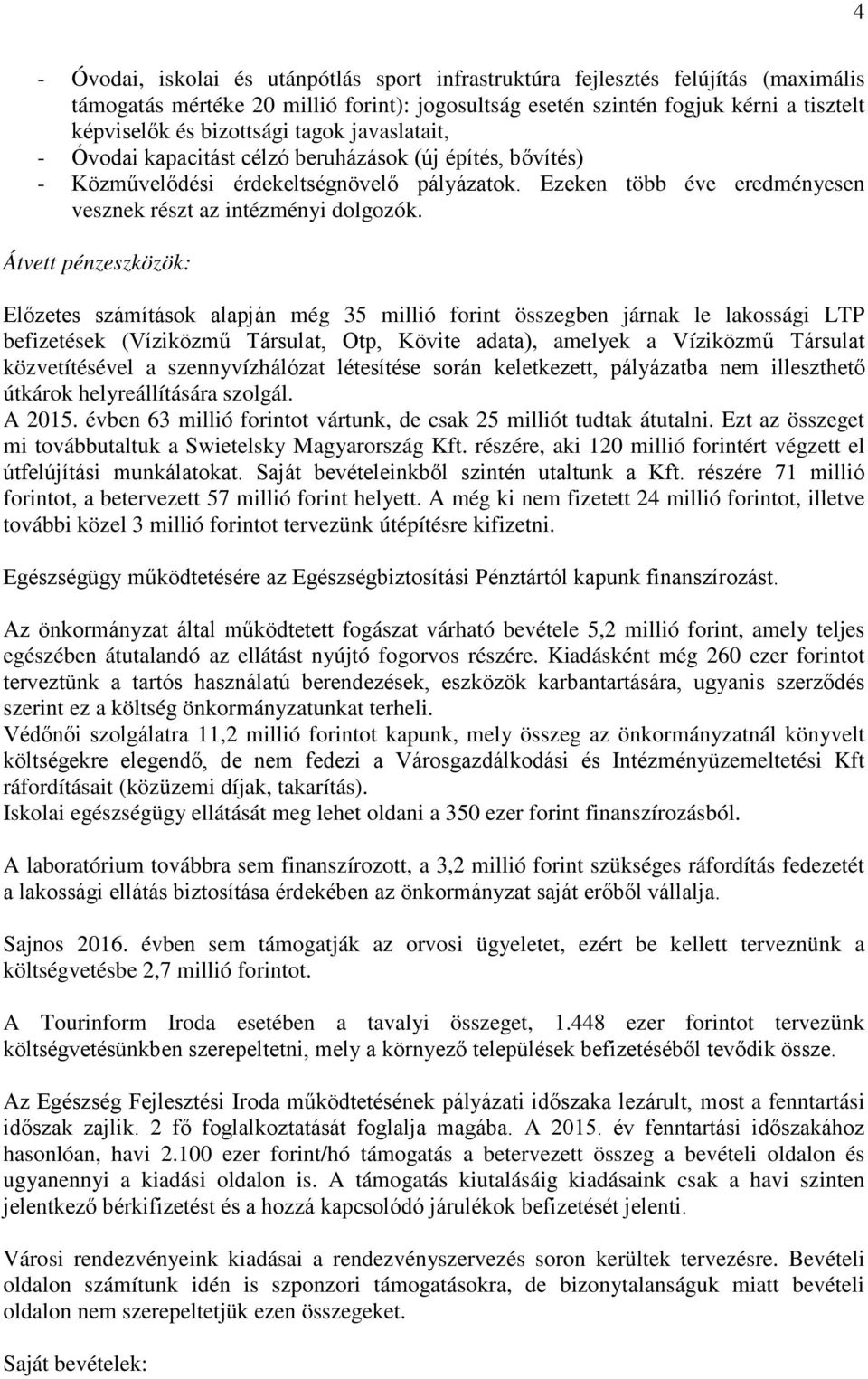 4

- Óvodai, iskolai és utánpótlás sport infrastruktúra fejlesztés felújítás (maximális támogatás mértéke 20 millió forint): jogosultság esetén szintén fogjuk kérni a tisztelt képviselők és bizottsági tagok javaslatait,
- Óvodai kapacitást célzó beruházások (új építés, bővítés)
- Közművelődési érdekeltségnövelő pályázatok. Ezeken több éve eredményesen vesznek részt az intézményi dolgozók.

Átvett pénzeszközök:

Előzetes számítások alapján még 35 millió forint összegben járnak le lakossági LTP befizetések (Víziközmű Társulat, Otp, Kövite adata), amelyek a Víziközmű Társulat közvetítésével a szennyvízhálózat létesítése során keletkezett, pályázatba nem illeszthető útkárok helyreállítására szolgál.
A 2015. évben 63 millió forintot vártunk, de csak 25 milliót tudtak átutalni. Ezt az összeget mi továbbutaltuk a Swietelsky Magyarország Kft. részére, aki 120 millió forintért végzett el útfelújítási munkálatokat. Saját bevételeinkből szintén utaltunk a Kft. részére 71 millió forintot, a betervezett 57 millió forint helyett. A még ki nem fizetett 24 millió forintot, illetve további közel 3 millió forintot tervezünk útépítésre kifizetni.

Egészségügy működtetésére az Egészségbiztosítási Pénztártól kapunk finanszírozást.

Az önkormányzat által működtetett fogászat várható bevétele 5,2 millió forint, amely teljes egészében átutalandó az ellátást nyújtó fogorvos részére. Kiadásként még 260 ezer forintot terveztünk a tartós használatú berendezések, eszközök karbantartására, ugyanis szerződés szerint ez a költség önkormányzatunkat terheli.
Védőnői szolgálatra 11,2 millió forintot kapunk, mely összeg az önkormányzatnál könyvelt költségekre elegendő, de nem fedezi a Városgazdálkodási és Intézményüzemeltetési Kft ráfordításait (közüzemi díjak, takarítás).
Iskolai egészségügy ellátását meg lehet oldani a 350 ezer forint finanszírozásból.

A laboratórium továbbra sem finanszírozott, a 3,2 millió forint szükséges ráfordítás fedezetét a lakossági ellátás biztosítása érdekében az önkormányzat saját erőből vállalja.

Sajnos 2016. évben sem támogatják az orvosi ügyeletet, ezért be kellett terveznünk a költségvetésbe 2,7 millió forintot.

A Tourinform Iroda esetében a tavalyi összeget, 1.448 ezer forintot tervezünk költségvetésünkben szerepeltetni, mely a környező települések befizetéséből tevődik össze.

Az Egészség Fejlesztési Iroda működtetésének pályázati időszaka lezárult, most a fenntartási időszak zajlik. 2 fő foglalkoztatását foglalja magába. A 2015. év fenntartási időszakához hasonlóan, havi 2.100 ezer forint/hó támogatás a betervezett összeg a bevételi oldalon és ugyanennyi a kiadási oldalon is. A támogatás kiutalásáig kiadásaink csak a havi szinten jelentkező bérkifizetést és a hozzá kapcsolódó járulékok befizetését jelenti.

Városi rendezvényeink kiadásai a rendezvényszervezés soron kerültek tervezésre. Bevételi oldalon számítunk idén is szponzori támogatásokra, de bizonytalanságuk miatt bevételi oldalon nem szerepeltetjük ezen összegeket.

Saját bevételek: